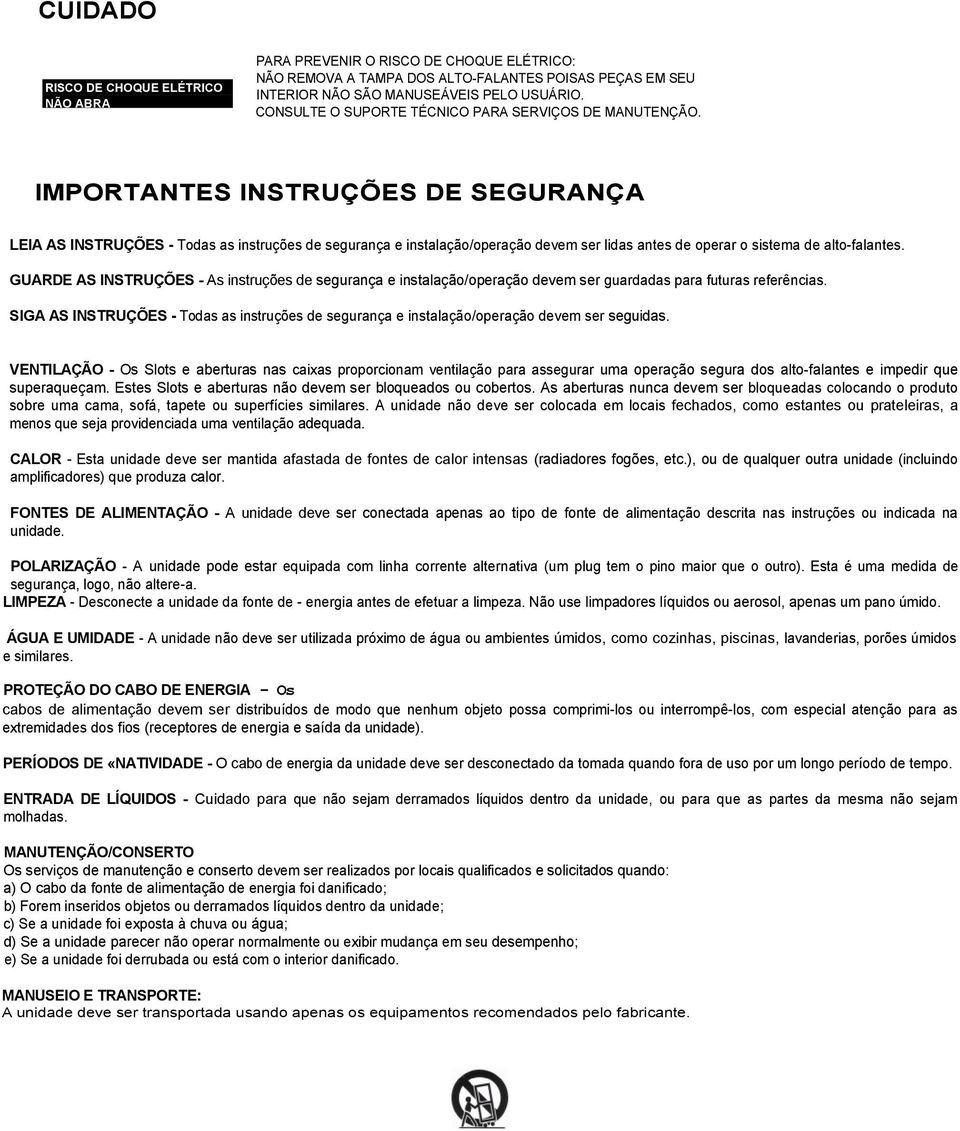 CUIDADO

RISCO DE CHOQUE ELÉTRICO
NÃO ABRA

PARA PREVENIR O RISCO DE CHOQUE ELÉTRICO:
NÃO REMOVA A TAMPA DOS ALTO-FALANTES POISAS PEÇAS EM SEU INTERIOR NÃO SÃO MANUSEÁVEIS PELO USUÁRIO.
CONSULTE O SUPORTE TÉCNICO PARA SERVIÇOS DE MANUTENÇÃO.

IMPORTANTES INSTRUÇÕES DE SEGURANÇA

LEIA AS INSTRUÇÕES - Todas as instruções de segurança e instalação/operação devem ser lidas antes de operar o sistema de alto-falantes.

GUARDE AS INSTRUÇÕES - As instruções de segurança e instalação/operação devem ser guardadas para futuras referências.

SIGA AS INSTRUÇÕES - Todas as instruções de segurança e instalação/operação devem ser seguidas.

VENTILAÇÃO - Os Slots e aberturas nas caixas proporcionam ventilação para assegurar uma operação segura dos alto-falantes e impedir que superaqueçam. Estes Slots e aberturas não devem ser bloqueados ou cobertos. As aberturas nunca devem ser bloqueadas colocando o produto sobre uma cama, sofá, tapete ou superfícies similares. A unidade não deve ser colocada em locais fechados, como estantes ou prateleiras, a menos que seja providenciada uma ventilação adequada.

CALOR - Esta unidade deve ser mantida afastada de fontes de calor intensas (radiadores fogões, etc.), ou de qualquer outra unidade (incluindo amplificadores) que produza calor.

FONTES DE ALIMENTAÇÃO - A unidade deve ser conectada apenas ao tipo de fonte de alimentação descrita nas instruções ou indicada na unidade.

POLARIZAÇÃO - A unidade pode estar equipada com linha corrente alternativa (um plug tem o pino maior que o outro). Esta é uma medida de segurança, logo, não altere-a.
LIMPEZA - Desconecte a unidade da fonte de - energia antes de efetuar a limpeza. Não use limpadores líquidos ou aerosol, apenas um pano úmido.

ÁGUA E UMIDADE - A unidade não deve ser utilizada próximo de água ou ambientes úmidos, como cozinhas, piscinas, lavanderias, porões úmidos e similares.

PROTEÇÃO DO CABO DE ENERGIA – Os
cabos de alimentação devem ser distribuídos de modo que nenhum objeto possa comprimi-los ou interrompê-los, com especial atenção para as extremidades dos fios (receptores de energia e saída da unidade).

PERÍODOS DE «NATIVIDADE - O cabo de energia da unidade deve ser desconectado da tomada quando fora de uso por um longo período de tempo.

ENTRADA DE LÍQUIDOS - Cuidado para que não sejam derramados líquidos dentro da unidade, ou para que as partes da mesma não sejam molhadas.

MANUTENÇÃO/CONSERTO
Os serviços de manutenção e conserto devem ser realizados por locais qualificados e solicitados quando:
a) O cabo da fonte de alimentação de energia foi danificado;
b) Forem inseridos objetos ou derramados líquidos dentro da unidade;
c) Se a unidade foi exposta à chuva ou água;
d) Se a unidade parecer não operar normalmente ou exibir mudança em seu desempenho;
e) Se a unidade foi derrubada ou está com o interior danificado.

MANUSEIO E TRANSPORTE:
A unidade deve ser transportada usando apenas os equipamentos recomendados pelo fabricante.